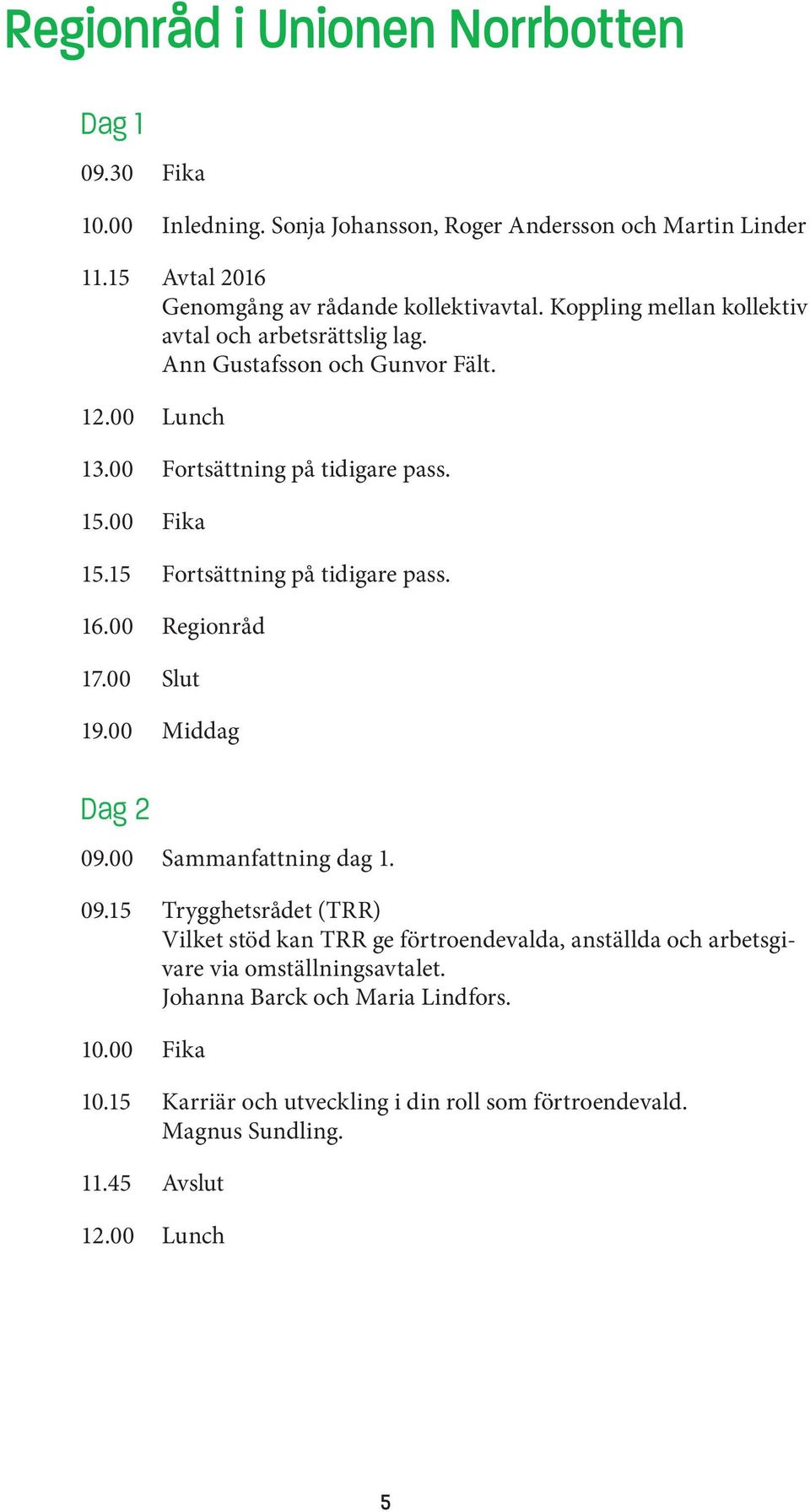 Regionråd i Unionen Norrbotten

Dag 1

09.30 Fika

10.00 Inledning. Sonja Johansson, Roger Andersson och Martin Linder

11.15 Avtal 2016
Genomgång av rådande kollektivavtal. Koppling mellan kollektiv avtal och arbetsrättslig lag.
Ann Gustafsson och Gunvor Fält.

12.00 Lunch

13.00 Fortsättning på tidigare pass.

15.00 Fika

15.15 Fortsättning på tidigare pass.

16.00 Regionråd

17.00 Slut

19.00 Middag

Dag 2

09.00 Sammanfattning dag 1.

09.15 Trygghetsrådet (TRR)
Vilket stöd kan TRR ge förtroendevalda, anställda och arbetsgivare via omställningsavtalet.
Johanna Barck och Maria Lindfors.

10.00 Fika

10.15 Karriär och utveckling i din roll som förtroendevald.
Magnus Sundling.

11.45 Avslut

12.00 Lunch

5